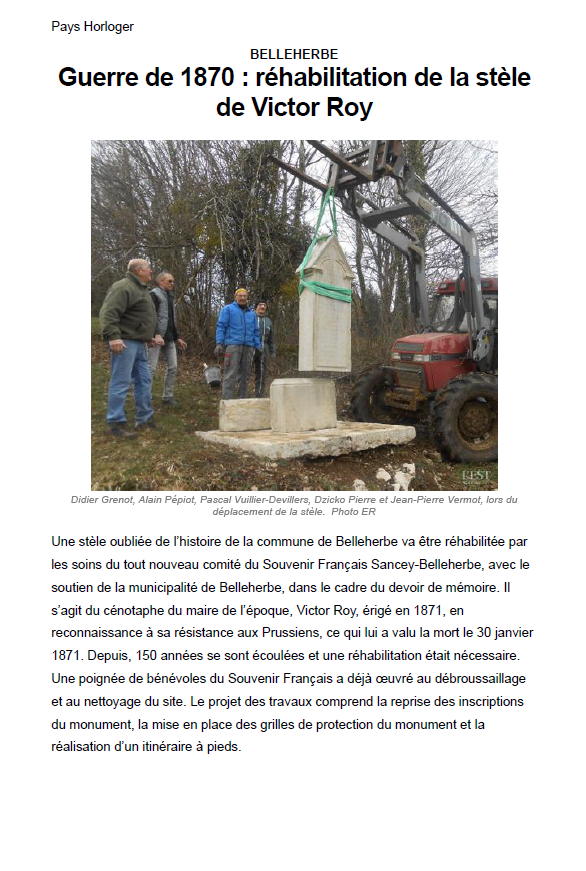 Pays Horloger

BELLEHERBE

Guerre de 1870 : réhabilitation de la stèle de Victor Roy

L'EST

Didier Grenot, Alain Pépiot, Pascal Vuillier-Devillers, Dzicko Pierre et Jean-Pierre Vermot, lors du déplacement de la stèle. Photo ER

Une stèle oubliée de l'histoire de la commune de Belleherbe va être réhabilitée par les soins du tout nouveau comité du Souvenir Français Sancey-Belleherbe, avec le soutien de la municipalité de Belleherbe, dans le cadre du devoir de mémoire. Il s'agit du cénotaphe du maire de l'époque, Victor Roy, érigé en 1871, en reconnaissance à sa résistance aux Prussiens, ce qui lui a valu la mort le 30 janvier 1871. Depuis, 150 années se sont écoulées et une réhabilitation était nécessaire. Une poignée de bénévoles du Souvenir Français a déjà œuvré au débroussaillage et au nettoyage du site. Le projet des travaux comprend la reprise des inscriptions du monument, la mise en place des grilles de protection du monument et la réalisation d'un itinéraire à pieds.